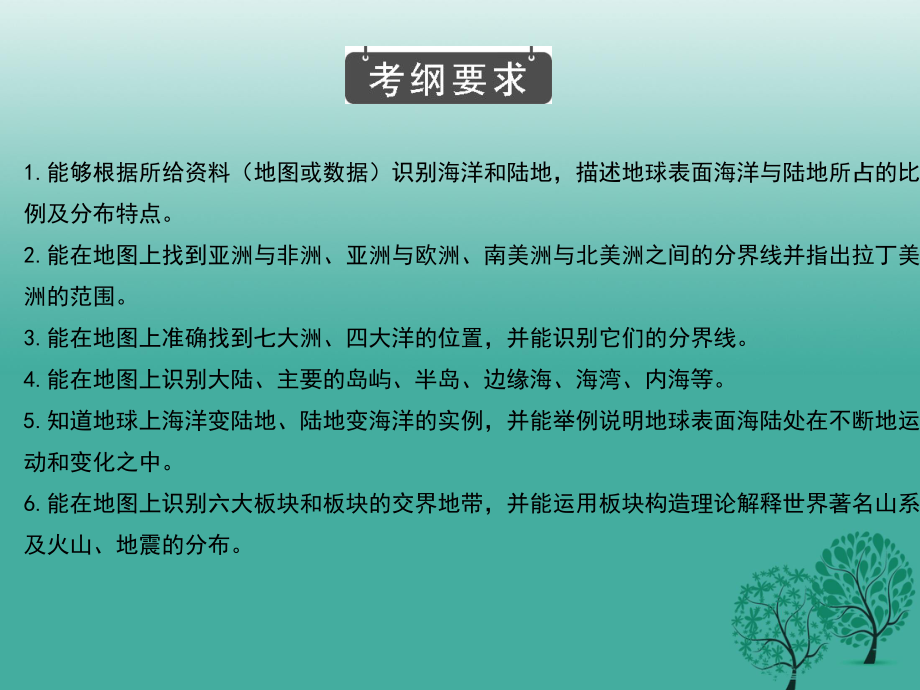 考纲要求

1. 能够根据所给资料（地图或数据）识别海洋和陆地，描述地球表面海洋与陆地所占的比例及分布特点。

2. 能在地图上找到亚洲与非洲、亚洲与欧洲、南美洲与北美洲之间的分界线并指出拉丁美洲的范围。

3. 能在地图上准确找到七大洲、四大洋的位置，并能识别它们的分界线。

4. 能在地图上识别大陆、主要的岛屿、半岛、边缘海、海湾、内海等。

5. 知道地球上海洋变陆地、陆地变海洋的实例，并能举例说明地球表面海陆处在不断地运动和变化之中。

6. 能在地图上识别六大板块和板块的交界地带，并能运用板块构造理论解释世界著名山系及火山、地震的分布。